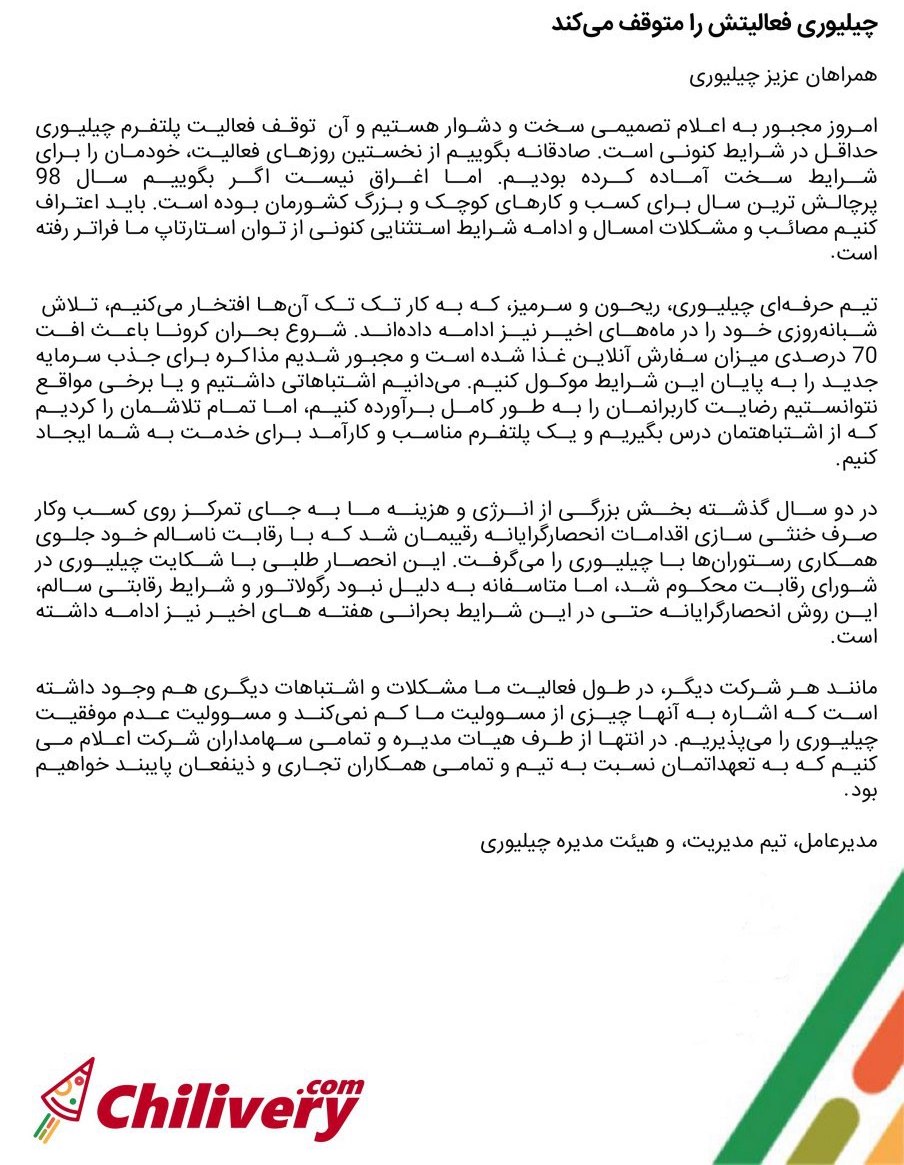 چیلیوری فعالیتش را متوقف می‌کند

همراهان عزیز چیلیوری

امروز مجبور به اعلام تصمیمی سخت و دشوار هستیم و آن توقف فعالیت پلتفرم چیلیوری حداقل در شرایط کنونی است. صادقانه بگوییم از نخستین روزهای فعالیت، خودمان را برای شرایط سخت آماده کرده بودیم. اما اغراق نیست اگر بگوییم سال 98 پرچالش ترین سال برای کسب و کارهای کوچک و بزرگ کشورمان بوده است. باید اعتراف کنیم مصائب و مشکلات امسال و ادامه شرایط استثنایی کنونی از توان استارتاپ ما فراتر رفته است.

تیم حرفه‌ای چیلیوری، ریحون و سرمیز، که به کار تک تک آن‌ها افتخار می‌کنیم، تلاش شبانه‌روزی خود را در ماه‌های اخیر نیز ادامه داده‌اند. شروع بحران کرونا باعث افت 70 درصدی میزان سفارش آنلاین غذا شده است و مجبور شدیم مذاکره برای جذب سرمایه جدید را به پایان این شرایط موکول کنیم. می‌دانیم اشتباهاتی داشتیم و یا برخی مواقع نتوانستیم رضایت کاربرانمان را به طور کامل برآورده کنیم، اما تمام تلاشمان را کردیم که از اشتباهتمان درس بگیریم و یک پلتفرم مناسب و کارآمد برای خدمت به شما ایجاد کنیم.

در دو سال گذشته بخش بزرگی از انرژی و هزینه ما به جای تمرکز روی کسب وکار صرف خنثی سازی اقدامات انحصارگرایانه رقیبمان شد که با رقابت ناسالم خود جلوی همکاری رستوران‌ها با چیلیوری را می‌گرفت. این انحصار طلبی با شکایت چیلیوری در شورای رقابت محکوم شد، اما متاسفانه به دلیل نبود رگولاتور و شرایط رقابتی سالم، این روش انحصارگرایانه حتی در این شرایط بحرانی هفته های اخیر نیز ادامه داشته است.

مانند هر شرکت دیگر، در طول فعالیت ما مشکلات و اشتباهات دیگری هم وجود داشته است که اشاره به آنها چیزی از مسوولیت ما کم نمی‌کند و مسوولیت عدم موفقیت چیلیوری را می‌پذیریم. در انتها از طرف هیات مدیره و تمامی سهامداران شرکت اعلام می کنیم که به تعهداتمان نسبت به تیم و تمامی همکاران تجاری و ذینفعان پایبند خواهیم بود.

مدیرعامل، تیم مدیریت، و هیئت مدیره چیلیوری

Chilivery.com